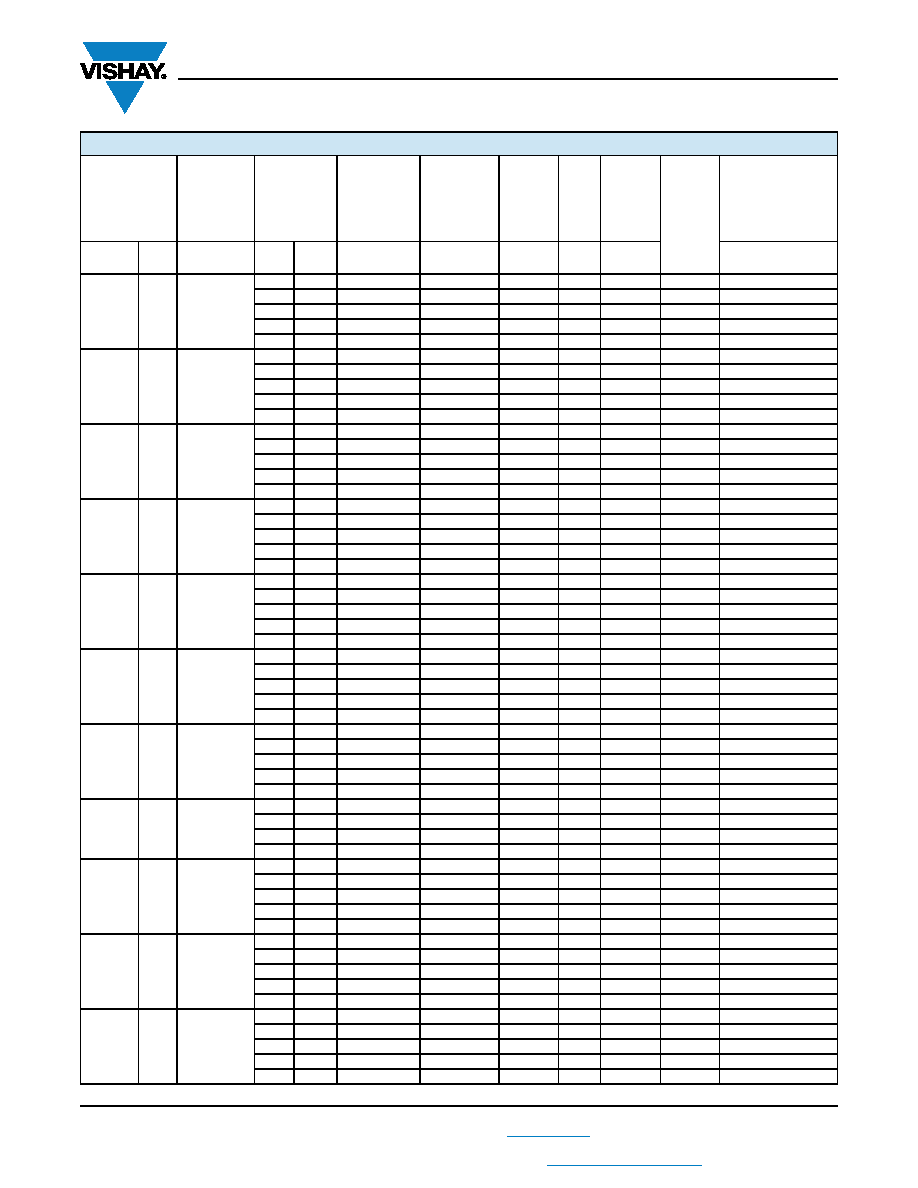 VISHAY.